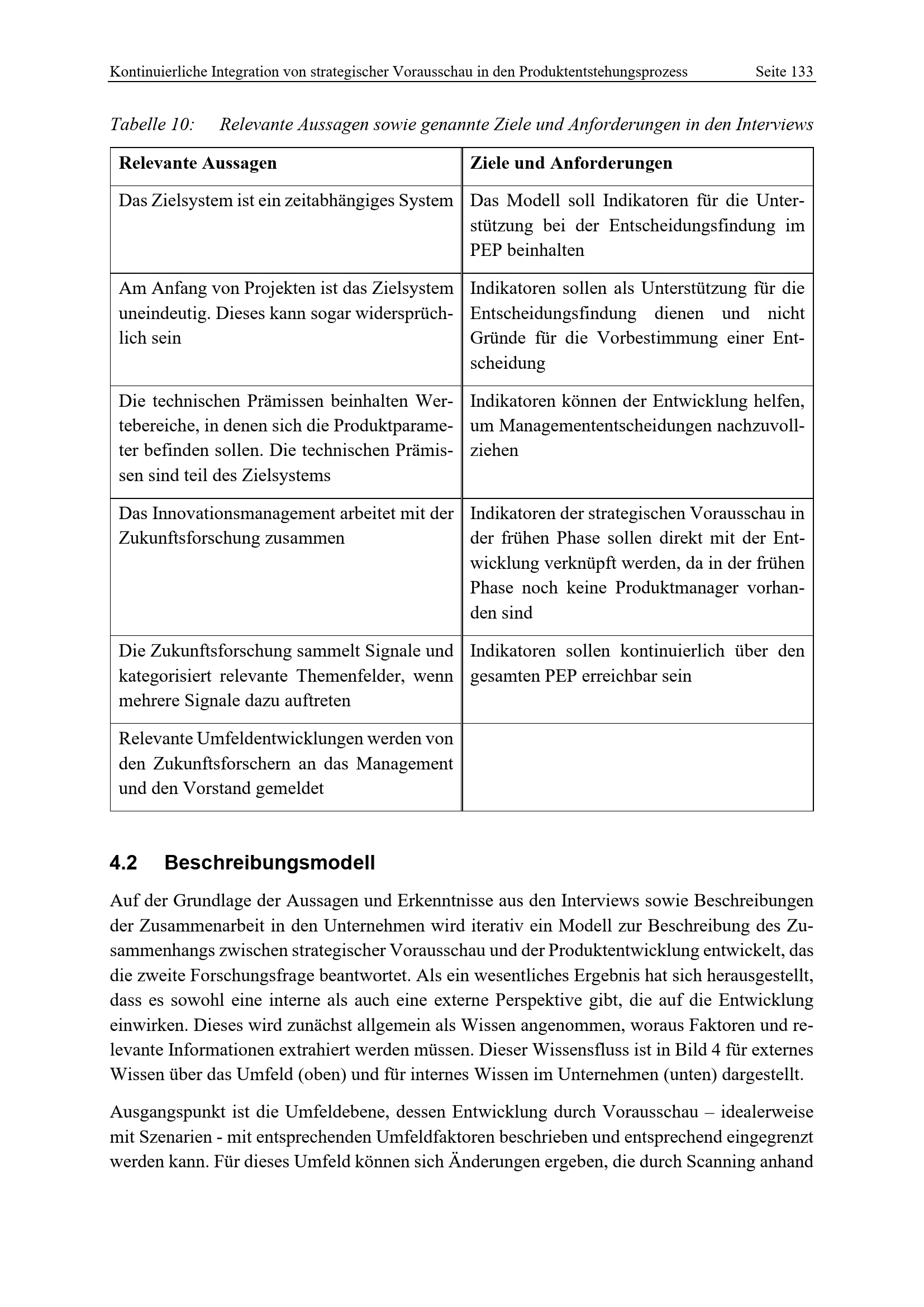 Kontinuierliche Integration von strategischer Vorausschau in den Produktentstehungsprozess Seite 133

Tabelle 10: Relevante Aussagen sowie genannte Ziele und Anforderungen in den Interviews

| Relevante Aussagen | Ziele und Anforderungen |
|---|---|
| Das Zielsystem ist ein zeitabhängiges System | Das Modell soll Indikatoren für die Unterstützung bei der Entscheidungsfindung im PEP beinhalten |
| Am Anfang von Projekten ist das Zielsystem uneindeutig. Dieses kann sogar widersprüchlich sein | Indikatoren sollen als Unterstützung für die Entscheidungsfindung dienen und nicht Gründe für die Vorbestimmung einer Entscheidung |
| Die technischen Prämissen beinhalten Wertebereiche, in denen sich die Produktparameter befinden sollen. Die technischen Prämissen sind teil des Zielsystems | Indikatoren können der Entwicklung helfen, um Managemententscheidungen nachzuvollziehen |
| Das Innovationsmanagement arbeitet mit der Zukunftsforschung zusammen | Indikatoren der strategischen Vorausschau in der frühen Phase sollen direkt mit der Entwicklung verknüpft werden, da in der frühen Phase noch keine Produktmanager vorhanden sind |
| Die Zukunftsforschung sammelt Signale und kategorisiert relevante Themenfelder, wenn mehrere Signale dazu auftreten | Indikatoren sollen kontinuierlich über den gesamten PEP erreichbar sein |
| Relevante Umfeldentwicklungen werden von den Zukunftsforschern an das Management und den Vorstand gemeldet | |

4.2 Beschreibungsmodell

Auf der Grundlage der Aussagen und Erkenntnisse aus den Interviews sowie Beschreibungen der Zusammenarbeit in den Unternehmen wird iterativ ein Modell zur Beschreibung des Zusammenhangs zwischen strategischer Vorausschau und der Produktentwicklung entwickelt, das die zweite Forschungsfrage beantwortet. Als ein wesentliches Ergebnis hat sich herausgestellt, dass es sowohl eine interne als auch eine externe Perspektive gibt, die auf die Entwicklung einwirken. Dieses wird zunächst allgemein als Wissen angenommen, woraus Faktoren und relevante Informationen extrahiert werden müssen. Dieser Wissensfluss ist in Bild 4 für externes Wissen über das Umfeld (oben) und für internes Wissen im Unternehmen (unten) dargestellt.

Ausgangspunkt ist die Umfeldebene, dessen Entwicklung durch Vorausschau – idealerweise mit Szenarien - mit entsprechenden Umfeldfaktoren beschrieben und entsprechend eingegrenzt werden kann. Für dieses Umfeld können sich Änderungen ergeben, die durch Scanning anhand